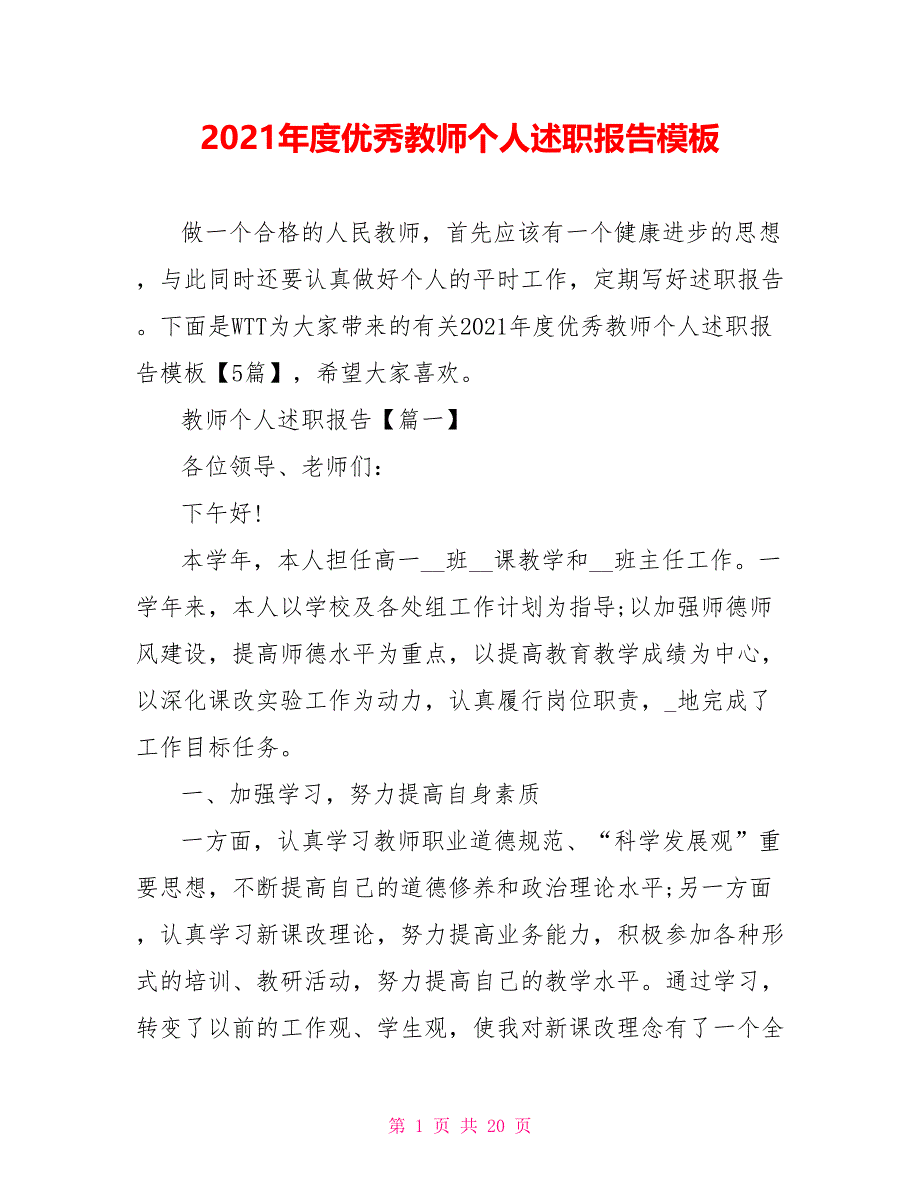 2021年度优秀教师个人述职报告模板

做一个合格的人民教师，首先应该有一个健康进步的思想，与此同时还要认真做好个人的平时工作，定期写好述职报告。下面是WTT为大家带来的有关2021年度优秀教师个人述职报告模板【5篇】，希望大家喜欢。

教师个人述职报告【篇一】

各位领导、老师们：

下午好!

本学年，本人担任高一__班__课教学和__班主任工作。一学年来，本人以学校及各处组工作计划为指导;以加强师德师风建设，提高师德水平为重点，以提高教育教学成绩为中心，以深化课改实验工作为动力，认真履行岗位职责，_地完成了工作目标任务。

一、加强学习，努力提高自身素质

一方面，认真学习教师职业道德规范、“科学发展观”重要思想，不断提高自己的道德修养和政治理论水平;另一方面，认真学习新课改理论，努力提高业务能力，积极参加各种形式的培训、教研活动，努力提高自己的教学水平。通过学习，转变了以前的工作观、学生观，使我对新课改理念有了一个全

第 1 页 共 20 页